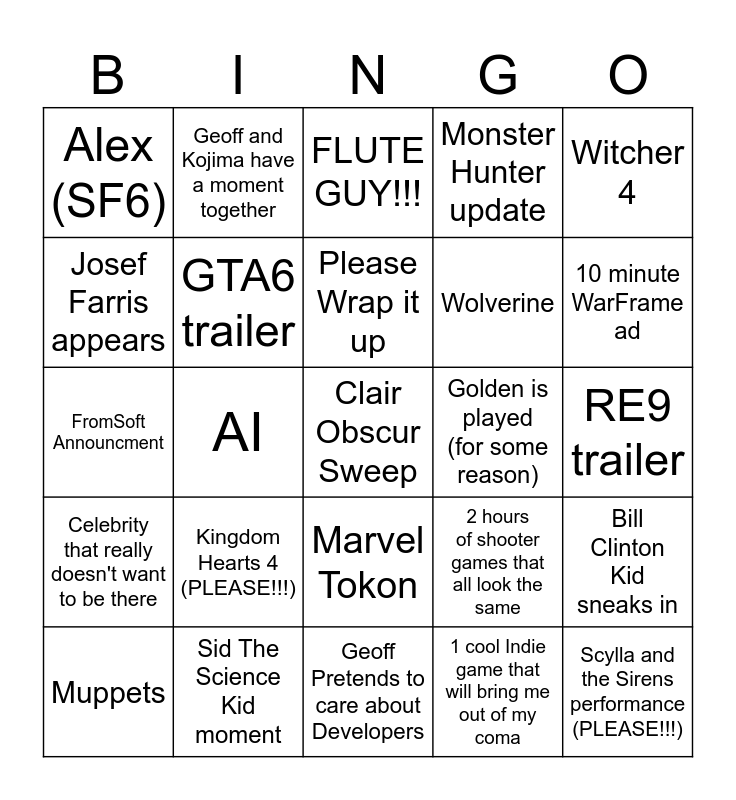 | B | I | N | G | O |
|---|---|---|---|---|
| Alex (SF6) | Geoff and Kojima have a moment together | FLUTE GUY!!! | Monster Hunter update | Witcher 4 |
| Josef Farris appears | GTA6 trailer | Please Wrap it up | Wolverine | 10 minute WarFrame ad |
| FromSoft Announcment | AI | Clair Obscur Sweep | Golden is played (for some reason) | RE9 trailer |
| Celebrity that really doesn't want to be there | Kingdom Hearts 4 (PLEASE!!!) | Marvel Tokon | 2 hours of shooter games that all look the same | Bill Clinton Kid sneaks in |
| Muppets | Sid The Science Kid moment | Geoff Pretends to care about Developers | 1 cool Indie game that will bring me out of my coma | Scylla and the Sirens performance (PLEASE!!!) |